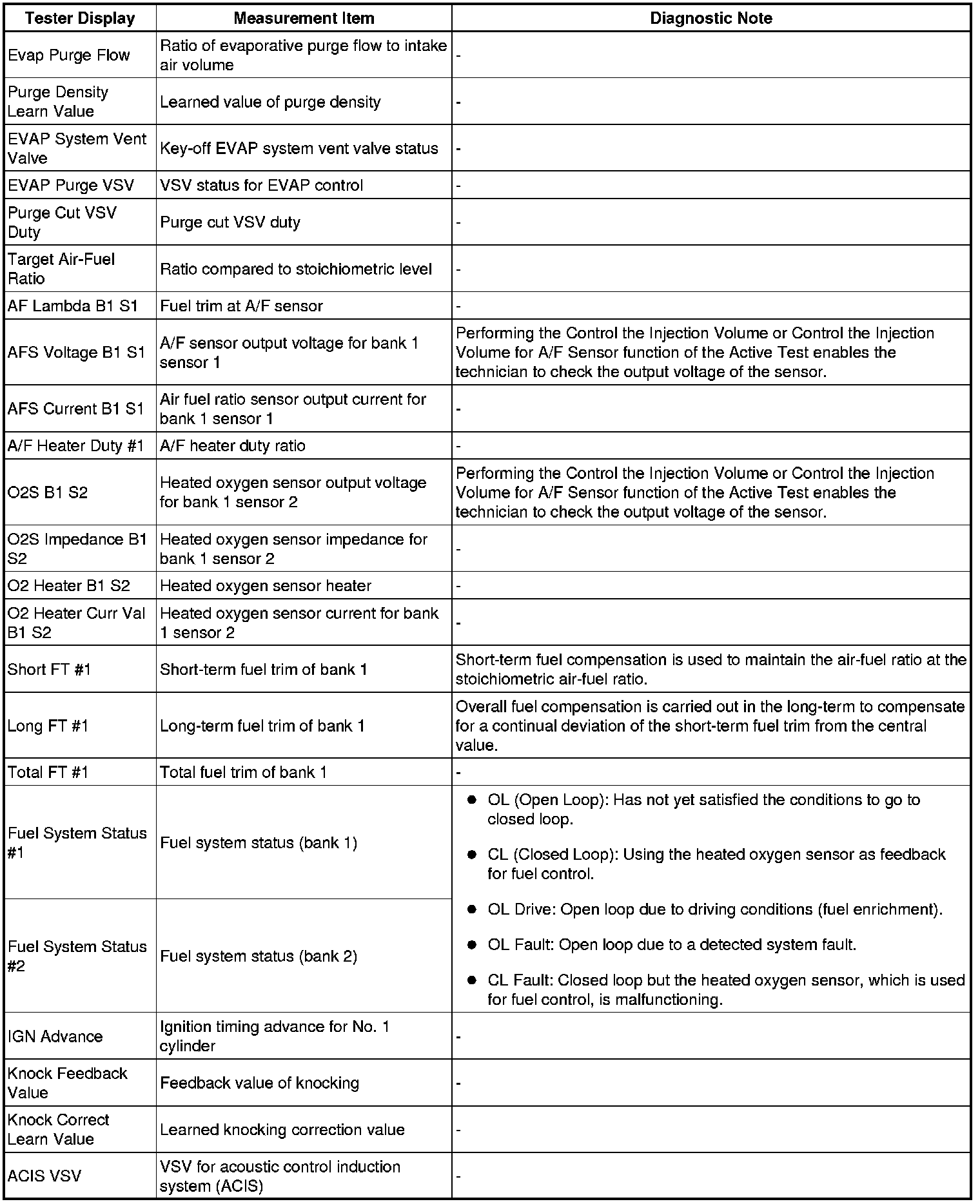 | Tester Display | Measurement Item | Diagnostic Note |
|---|---|---|
| Evap Purge Flow | Ratio of evaporative purge flow to intake air volume | - |
| Purge Density Learn Value | Learned value of purge density | - |
| EVAP System Vent Valve | Key-off EVAP system vent valve status | - |
| EVAP Purge VSV | VSV status for EVAP control | - |
| Purge Cut VSV Duty | Purge cut VSV duty | - |
| Target Air-Fuel Ratio | Ratio compared to stoichiometric level | - |
| AF Lambda B1 S1 | Fuel trim at A/F sensor | - |
| AFS Voltage B1 S1 | A/F sensor output voltage for bank 1 sensor 1 | Performing the Control the Injection Volume or Control the Injection Volume for A/F Sensor function of the Active Test enables the technician to check the output voltage of the sensor. |
| AFS Current B1 S1 | Air fuel ratio sensor output current for bank 1 sensor 1 | - |
| A/F Heater Duty #1 | A/F heater duty ratio | - |
| O2S B1 S2 | Heated oxygen sensor output voltage for bank 1 sensor 2 | Performing the Control the Injection Volume or Control the Injection Volume for A/F Sensor function of the Active Test enables the technician to check the output voltage of the sensor. |
| O2S Impedance B1 S2 | Heated oxygen sensor impedance for bank 1 sensor 2 | - |
| O2 Heater B1 S2 | Heated oxygen sensor heater | - |
| O2 Heater Curr Val B1 S2 | Heated oxygen sensor current for bank 1 sensor 2 | - |
| Short FT #1 | Short-term fuel trim of bank 1 | Short-term fuel compensation is used to maintain the air-fuel ratio at the stoichiometric air-fuel ratio. |
| Long FT #1 | Long-term fuel trim of bank 1 | Overall fuel compensation is carried out in the long-term to compensate for a continual deviation of the short-term fuel trim from the central value. |
| Total FT #1 | Total fuel trim of bank 1 | - |
| Fuel System Status #1 | Fuel system status (bank 1) | ● OL (Open Loop): Has not yet satisfied the conditions to go to closed loop. ● CL (Closed Loop): Using the heated oxygen sensor as feedback for fuel control. ● OL Drive: Open loop due to driving conditions (fuel enrichment). ● OL Fault: Open loop due to a detected system fault. ● CL Fault: Closed loop but the heated oxygen sensor, which is used for fuel control, is malfunctioning. |
| Fuel System Status #2 | Fuel system status (bank 2) | |
| IGN Advance | Ignition timing advance for No. 1 cylinder | - |
| Knock Feedback Value | Feedback value of knocking | - |
| Knock Correct Learn Value | Learned knocking correction value | - |
| ACIS VSV | VSV for acoustic control induction system (ACIS) | - |